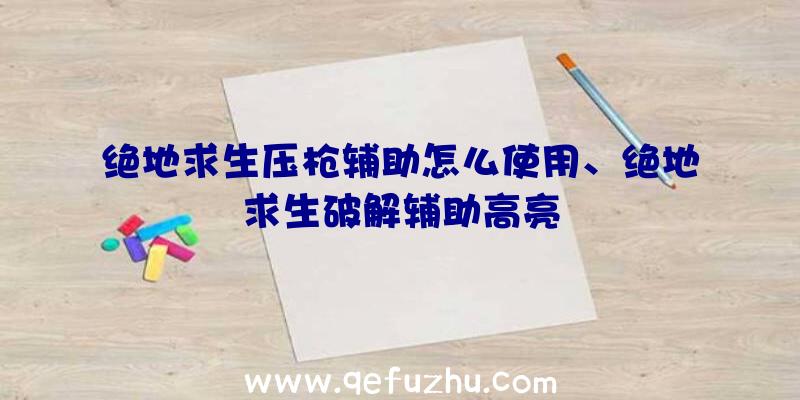 绝地求生压枪辅助怎么使用、绝地求生破解辅助高亮

www.qefuzhu.com